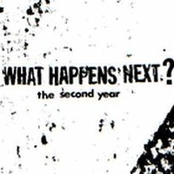 WHAT HAPPENS NEXT?
the second year